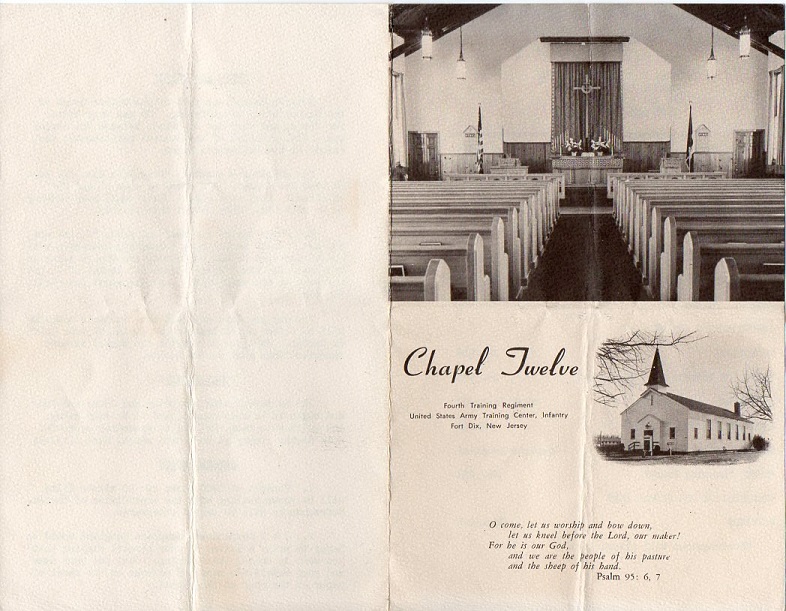 Chapel Twelve

Fourth Training Regiment
United States Army Training Center, Infantry
Fort Dix, New Jersey

O come, let us worship and bow down,
let us kneel before the Lord, our maker!
For he is our God,
and we are the people of his pasture
and the sheep of his hand.
Psalm 95: 6, 7